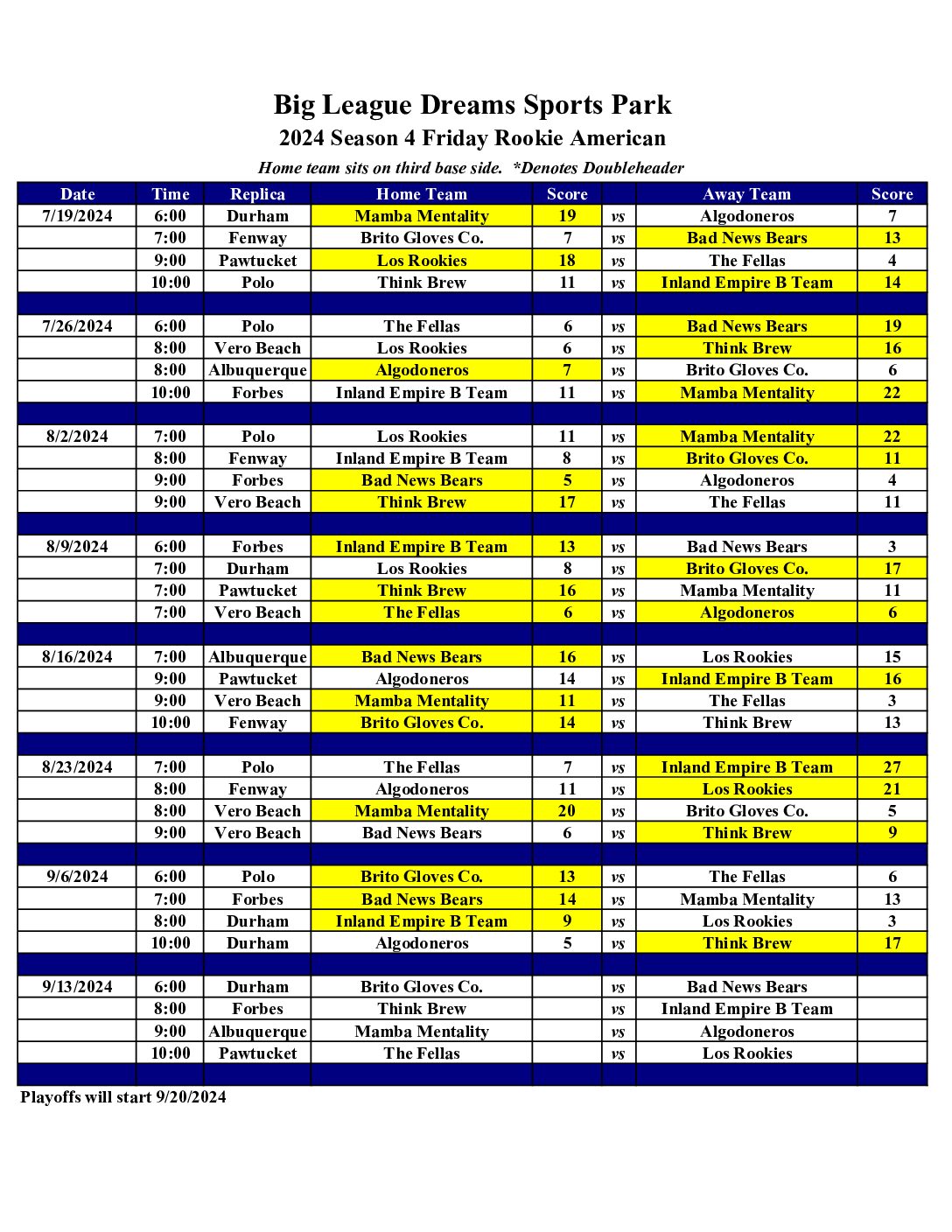 Big League Dreams Sports Park
2024 Season 4 Friday Rookie American
Home team sits on third base side. *Denotes Doubleheader

| Date | Time | Replica | Home Team | Score | | Away Team | Score |
|---|---|---|---|---|---|---|---|
| 7/19/2024 | 6:00 | Durham | Mamba Mentality | 19 | vs | Algodoneros | 7 |
| | 7:00 | Fenway | Brito Gloves Co. | 7 | vs | Bad News Bears | 13 |
| | 9:00 | Pawtucket | Los Rookies | 18 | vs | The Fellas | 4 |
| | 10:00 | Polo | Think Brew | 11 | vs | Inland Empire B Team | 14 |
| | | | | | | | |
| 7/26/2024 | 6:00 | Polo | The Fellas | 6 | vs | Bad News Bears | 19 |
| | 8:00 | Vero Beach | Los Rookies | 6 | vs | Think Brew | 16 |
| | 8:00 | Albuquerque | Algodoneros | 7 | vs | Brito Gloves Co. | 6 |
| | 10:00 | Forbes | Inland Empire B Team | 11 | vs | Mamba Mentality | 22 |
| | | | | | | | |
| 8/2/2024 | 7:00 | Polo | Los Rookies | 11 | vs | Mamba Mentality | 22 |
| | 8:00 | Fenway | Inland Empire B Team | 8 | vs | Brito Gloves Co. | 11 |
| | 9:00 | Forbes | Bad News Bears | 5 | vs | Algodoneros | 4 |
| | 9:00 | Vero Beach | Think Brew | 17 | vs | The Fellas | 11 |
| | | | | | | | |
| 8/9/2024 | 6:00 | Forbes | Inland Empire B Team | 13 | vs | Bad News Bears | 3 |
| | 7:00 | Durham | Los Rookies | 8 | vs | Brito Gloves Co. | 17 |
| | 7:00 | Pawtucket | Think Brew | 16 | vs | Mamba Mentality | 11 |
| | 7:00 | Vero Beach | The Fellas | 6 | vs | Algodoneros | 6 |
| | | | | | | | |
| 8/16/2024 | 7:00 | Albuquerque | Bad News Bears | 16 | vs | Los Rookies | 15 |
| | 9:00 | Pawtucket | Algodoneros | 14 | vs | Inland Empire B Team | 16 |
| | 9:00 | Vero Beach | Mamba Mentality | 11 | vs | The Fellas | 3 |
| | 10:00 | Fenway | Brito Gloves Co. | 14 | vs | Think Brew | 13 |
| | | | | | | | |
| 8/23/2024 | 7:00 | Polo | The Fellas | 7 | vs | Inland Empire B Team | 27 |
| | 8:00 | Fenway | Algodoneros | 11 | vs | Los Rookies | 21 |
| | 8:00 | Vero Beach | Mamba Mentality | 20 | vs | Brito Gloves Co. | 5 |
| | 9:00 | Vero Beach | Bad News Bears | 6 | vs | Think Brew | 9 |
| | | | | | | | |
| 9/6/2024 | 6:00 | Polo | Brito Gloves Co. | 13 | vs | The Fellas | 6 |
| | 7:00 | Forbes | Bad News Bears | 14 | vs | Mamba Mentality | 13 |
| | 8:00 | Durham | Inland Empire B Team | 9 | vs | Los Rookies | 3 |
| | 10:00 | Durham | Algodoneros | 5 | vs | Think Brew | 17 |
| | | | | | | | |
| 9/13/2024 | 6:00 | Durham | Brito Gloves Co. | | vs | Bad News Bears | |
| | 8:00 | Forbes | Think Brew | | vs | Inland Empire B Team | |
| | 9:00 | Albuquerque | Mamba Mentality | | vs | Algodoneros | |
| | 10:00 | Pawtucket | The Fellas | | vs | Los Rookies | |

Playoffs will start 9/20/2024